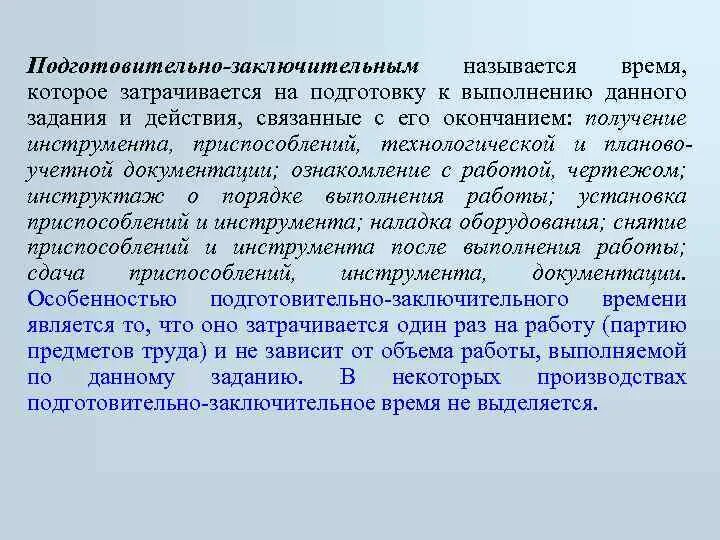 Подготовительно-заключительным называется время, которое затрачивается на подготовку к выполнению данного задания и действия, связанные с его окончанием: получение инструмента, приспособлений, технологической и планово-учетной документации; ознакомление с работой, чертежом; инструктаж о порядке выполнения работы; установка приспособлений и инструмента; наладка оборудования; снятие приспособлений и инструмента после выполнения работы; сдача приспособлений, инструмента, документации. Особенностью подготовительно-заключительного времени является то, что оно затрачивается один раз на работу (партию предметов труда) и не зависит от объема работы, выполняемой по данному заданию. В некоторых производствах подготовительно-заключительное время не выделяется.